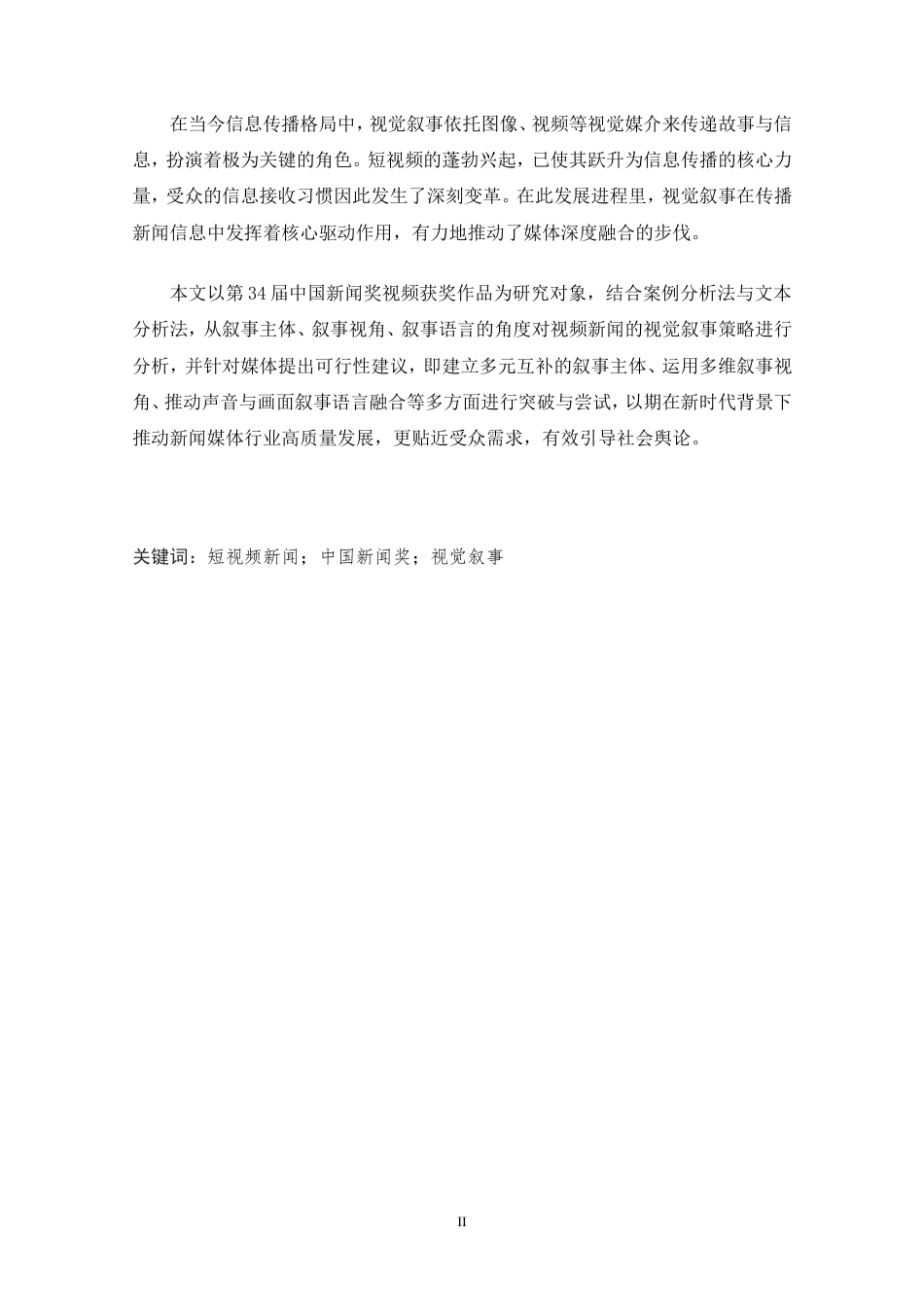 在当今信息传播格局中，视觉叙事依托图像、视频等视觉媒介来传递故事与信息，扮演着极为关键的角色。短视频的蓬勃兴起，已使其跃升为信息传播的核心力量，受众的信息接收习惯因此发生了深刻变革。在此发展进程里，视觉叙事在传播新闻信息中发挥着核心驱动作用，有力地推动了媒体深度融合的步伐。

本文以第34届中国新闻奖视频获奖作品为研究对象，结合案例分析法与文本分析法，从叙事主体、叙事视角、叙事语言的角度对视频新闻的视觉叙事策略进行分析，并针对媒体提出可行性建议，即建立多元互补的叙事主体、运用多维叙事视角、推动声音与画面叙事语言融合等多方面进行突破与尝试，以期在新时代背景下推动新闻媒体行业高质量发展，更贴近受众需求，有效引导社会舆论。

关键词：短视频新闻；中国新闻奖；视觉叙事

II